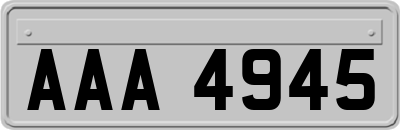 AAA 4945